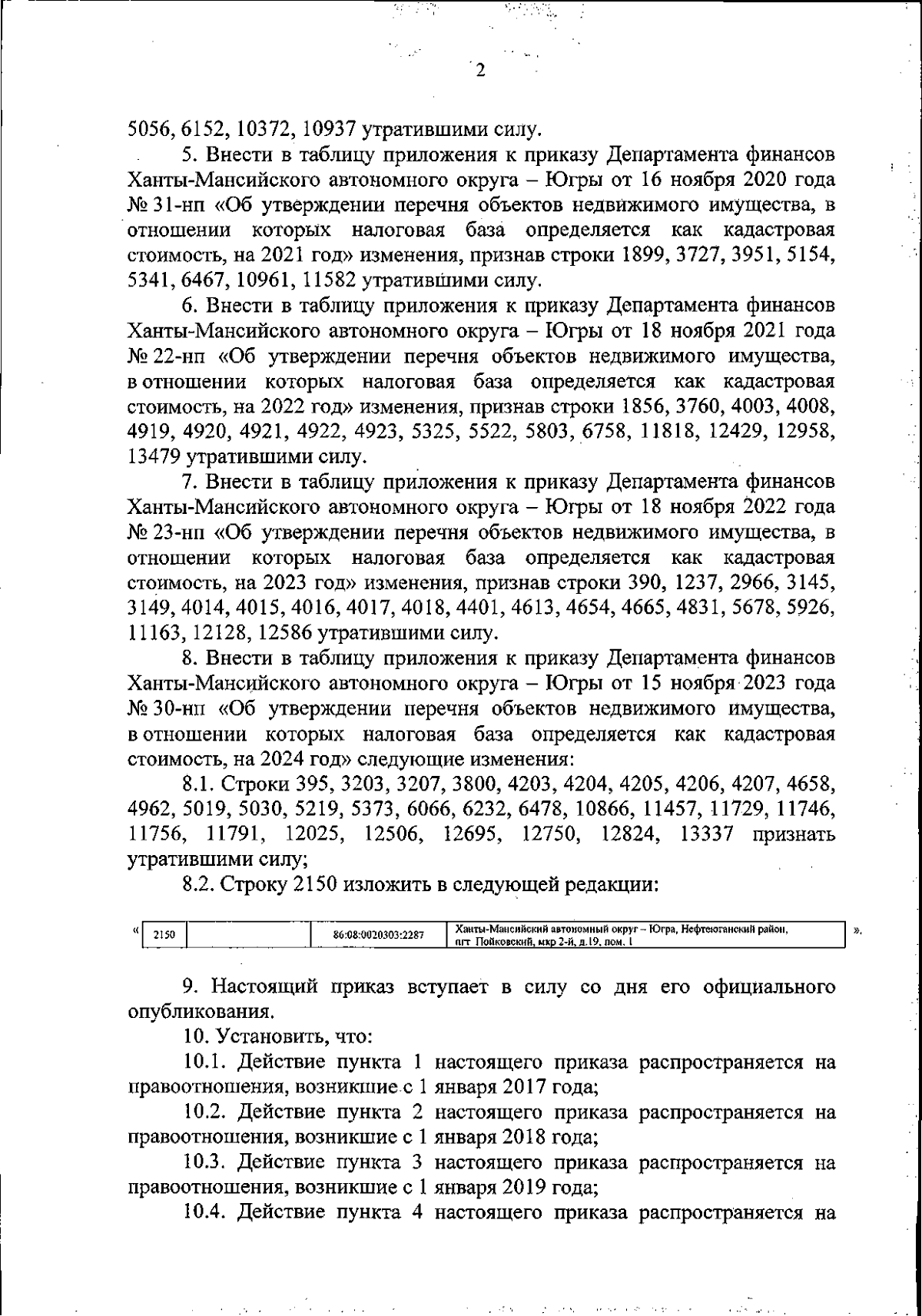 2

5056, 6152, 10372, 10937 утратившими силу.

5. Внести в таблицу приложения к приказу Департамента финансов Ханты-Мансийского автономного округа – Югры от 16 ноября 2020 года № 31-нп «Об утверждении перечня объектов недвижимого имущества, в отношении которых налоговая база определяется как кадастровая стоимость, на 2021 год» изменения, признав строки 1899, 3727, 3951, 5154, 5341, 6467, 10961, 11582 утратившими силу.

6. Внести в таблицу приложения к приказу Департамента финансов Ханты-Мансийского автономного округа – Югры от 18 ноября 2021 года № 22-нп «Об утверждении перечня объектов недвижимого имущества, в отношении которых налоговая база определяется как кадастровая стоимость, на 2022 год» изменения, признав строки 1856, 3760, 4003, 4008, 4919, 4920, 4921, 4922, 4923, 5325, 5522, 5803, 6758, 11818, 12429, 12958, 13479 утратившими силу.

7. Внести в таблицу приложения к приказу Департамента финансов Ханты-Мансийского автономного округа – Югры от 18 ноября 2022 года № 23-нп «Об утверждении перечня объектов недвижимого имущества, в отношении которых налоговая база определяется как кадастровая стоимость, на 2023 год» изменения, признав строки 390, 1237, 2966, 3145, 3149, 4014, 4015, 4016, 4017, 4018, 4401, 4613, 4654, 4665, 4831, 5678, 5926, 11163, 12128, 12586 утратившими силу.

8. Внести в таблицу приложения к приказу Департамента финансов Ханты-Мансийского автономного округа – Югры от 15 ноября 2023 года № 30-нп «Об утверждении перечня объектов недвижимого имущества, в отношении которых налоговая база определяется как кадастровая стоимость, на 2024 год» следующие изменения:

8.1. Строки 395, 3203, 3207, 3800, 4203, 4204, 4205, 4206, 4207, 4658, 4962, 5019, 5030, 5219, 5373, 6066, 6232, 6478, 10866, 11457, 11729, 11746, 11756, 11791, 12025, 12506, 12695, 12750, 12824, 13337 признать утратившими силу;

8.2. Строку 2150 изложить в следующей редакции:

« | 2150 | | 86:08:0020303:2287 | Ханты-Мансийский автономный округ – Югра, Нефтеюганский район, пгт Пойковский, мкр 2-й, д.19, пом. 1 | ».

9. Настоящий приказ вступает в силу со дня его официального опубликования.

10. Установить, что:

10.1. Действие пункта 1 настоящего приказа распространяется на правоотношения, возникшие с 1 января 2017 года;

10.2. Действие пункта 2 настоящего приказа распространяется на правоотношения, возникшие с 1 января 2018 года;

10.3. Действие пункта 3 настоящего приказа распространяется на правоотношения, возникшие с 1 января 2019 года;

10.4. Действие пункта 4 настоящего приказа распространяется на